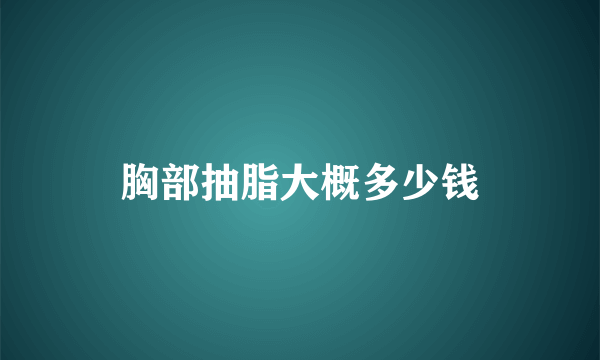 胸部抽脂大概多少钱